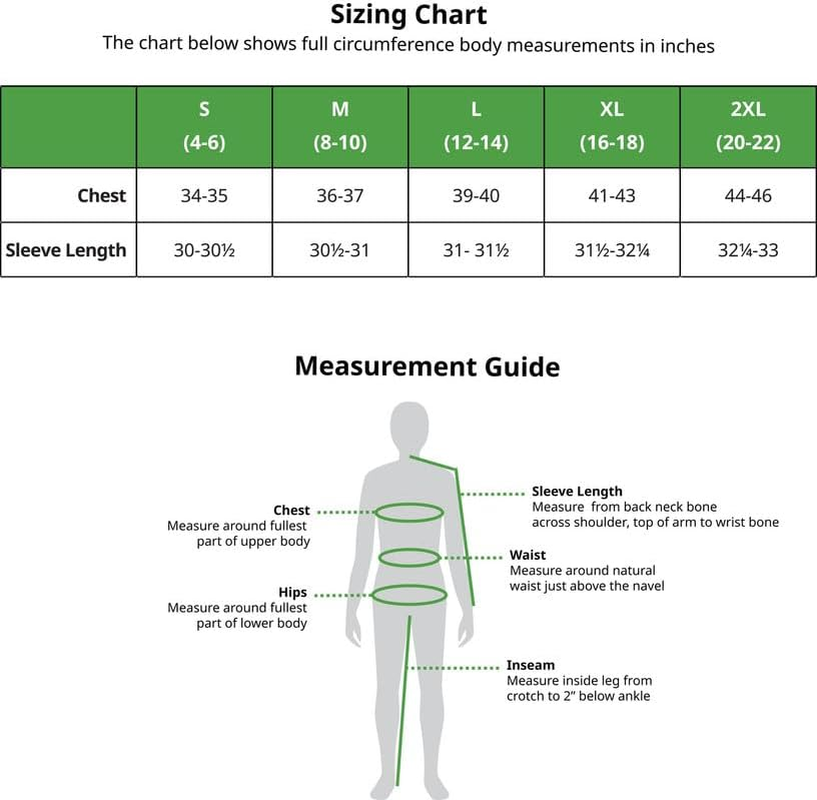 Sizing Chart

The chart below shows full circumference body measurements in inches

| | S (4-6) | M (8-10) | L (12-14) | XL (16-18) | 2XL (20-22) |
|---|---|---|---|---|---|
| Chest | 34-35 | 36-37 | 39-40 | 41-43 | 44-46 |
| Sleeve Length | 30-30½ | 30½-31 | 31- 31½ | 31½-32¼ | 32¼-33 |

Measurement Guide

Chest
Measure around fullest part of upper body

Hips
Measure around fullest part of lower body

Sleeve Length
Measure from back neck bone across shoulder, top of arm to wrist bone

Waist
Measure around natural waist just above the navel

Inseam
Measure inside leg from crotch to 2" below ankle